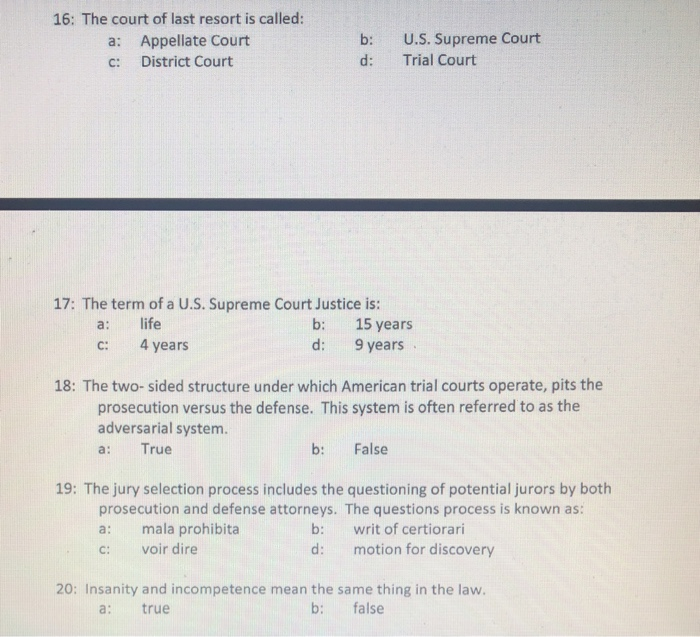 16: The court of last resort is called:
a: Appellate Court
b: U.S. Supreme Court
c: District Court
d: Trial Court

17: The term of a U.S. Supreme Court Justice is:
a: life
b: 15 years
c: 4 years
d: 9 years

18: The two- sided structure under which American trial courts operate, pits the prosecution versus the defense. This system is often referred to as the adversarial system.
a: True
b: False

19: The jury selection process includes the questioning of potential jurors by both prosecution and defense attorneys. The questions process is known as:
a: mala prohibita
b: writ of certiorari
c: voir dire
d: motion for discovery

20: Insanity and incompetence mean the same thing in the law.
a: true
b: false